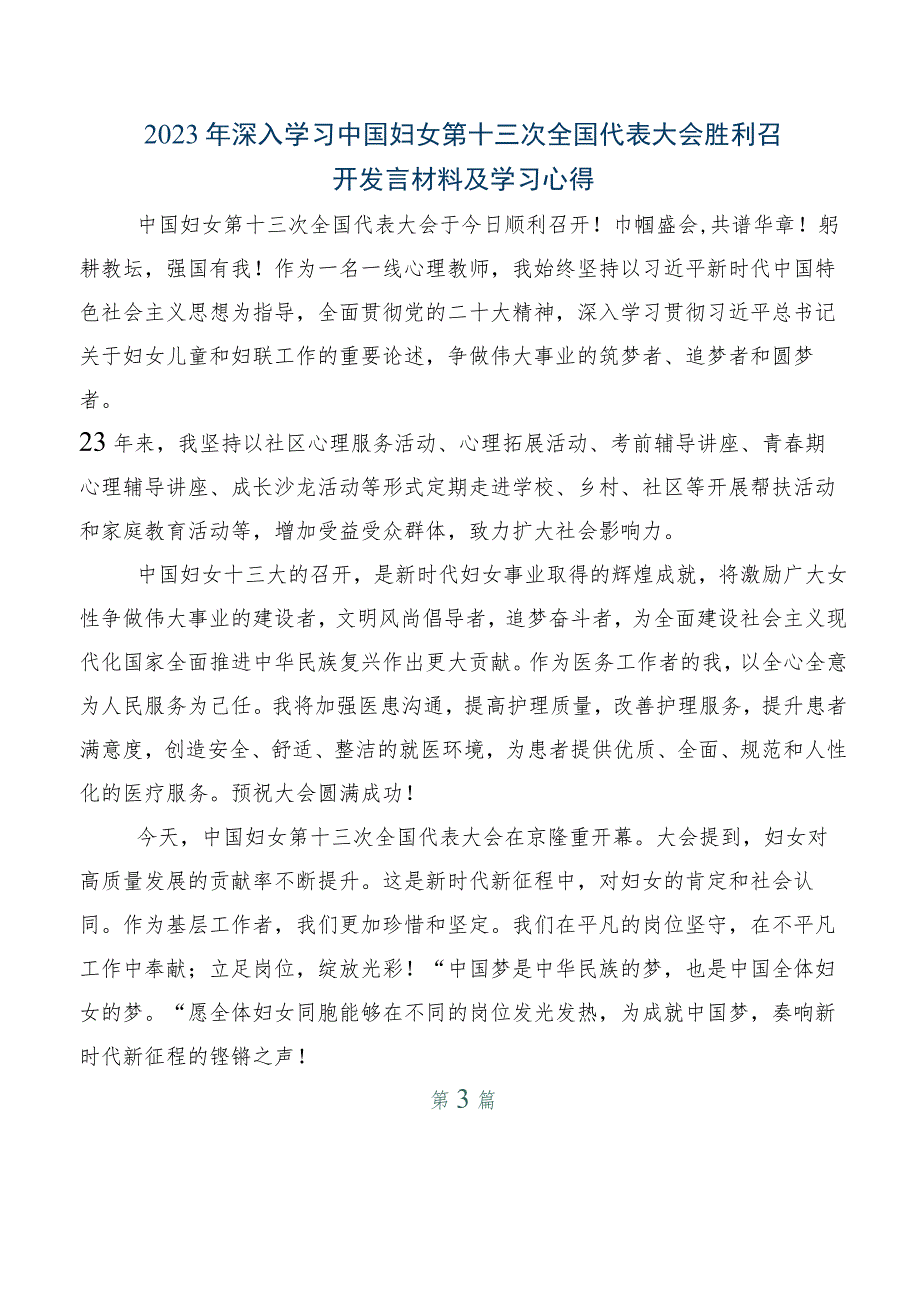 2023年深入学习中国妇女第十三次全国代表大会胜利召开发言材料及学习心得

中国妇女第十三次全国代表大会于今日顺利召开！巾帼盛会，共谱华章！躬耕教坛，强国有我！作为一名一线心理教师，我始终坚持以习近平新时代中国特色社会主义思想为指导，全面贯彻党的二十大精神，深入学习贯彻习近平总书记关于妇女儿童和妇联工作的重要论述，争做伟大事业的筑梦者、追梦者和圆梦者。

23年来，我坚持以社区心理服务活动、心理拓展活动、考前辅导讲座、青春期心理辅导讲座、成长沙龙活动等形式定期走进学校、乡村、社区等开展帮扶活动和家庭教育活动等，增加受益受众群体，致力扩大社会影响力。

中国妇女十三大的召开，是新时代妇女事业取得的辉煌成就，将激励广大女性争做伟大事业的建设者，文明风尚倡导者，追梦奋斗者，为全面建设社会主义现代化国家全面推进中华民族复兴作出更大贡献。作为医务工作者的我，以全心全意为人民服务为己任。我将加强医患沟通，提高护理质量，改善护理服务，提升患者满意度，创造安全、舒适、整洁的就医环境，为患者提供优质、全面、规范和人性化的医疗服务。预祝大会圆满成功！

今天，中国妇女第十三次全国代表大会在京隆重开幕。大会提到，妇女对高质量发展的贡献率不断提升。这是新时代新征程中，对妇女的肯定和社会认同。作为基层工作者，我们更加珍惜和坚定。我们在平凡的岗位坚守，在不平凡工作中奉献；立足岗位，绽放光彩！“中国梦是中华民族的梦，也是中国全体妇女的梦。“愿全体妇女同胞能够在不同的岗位发光发热，为成就中国梦，奏响新时代新征程的铿锵之声！

第3篇